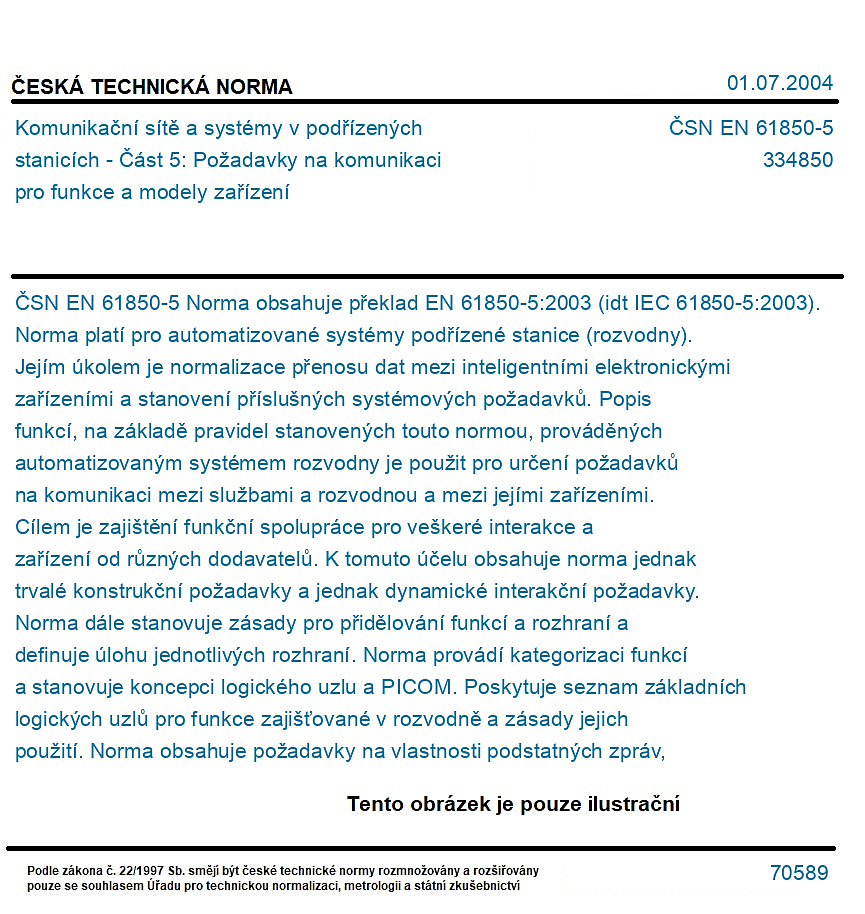 ČESKÁ TECHNICKÁ NORMA

01.07.2004

Komunikační sítě a systémy v podřízených stanicích - Část 5: Požadavky na komunikaci pro funkce a modely zařízení

ČSN EN 61850-5
334850

ČSN EN 61850-5 Norma obsahuje překlad EN 61850-5:2003 (idt IEC 61850-5:2003). Norma platí pro automatizované systémy podřízené stanice (rozvodny). Jejím úkolem je normalizace přenosu dat mezi inteligentními elektronickými zařízeními a stanovení příslušných systémových požadavků. Popis funkcí, na základě pravidel stanovených touto normou, prováděných automatizovaným systémem rozvodny je použit pro určení požadavků na komunikaci mezi službami a rozvodnou a mezi jejími zařízeními. Cílem je zajištění funkční spolupráce pro veškeré interakce a zařízení od různých dodavatelů. K tomuto účelu obsahuje norma jednak trvalé konstrukční požadavky a jednak dynamické interakční požadavky. Norma dále stanovuje zásady pro přidělování funkcí a rozhraní a definuje úlohu jednotlivých rozhraní. Norma provádí kategorizaci funkcí a stanovuje koncepci logického uzlu a PICOM. Poskytuje seznam základních logických uzlů pro funkce zajišťované v rozvodně a zásady jejich použití. Norma obsahuje požadavky na vlastnosti podstatných zpráv,

Tento obrázek je pouze ilustrační

Podle zákona č. 22/1997 Sb. smějí být české technické normy rozmnožovány a rozšiřovány pouze se souhlasem Úřadu pro technickou normalizaci, metrologii a státní zkušebnictví

70589